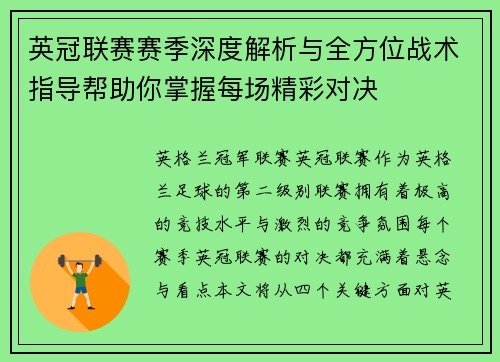 英冠联赛赛季深度解析与全方位战术指导帮助你掌握每场精彩对决

英格兰冠军联赛英冠联赛作为英格兰足球的第二级别联赛拥有着极高的竞技水平与激烈的竞争氛围每个赛季英冠联赛的对决都充满着悬念与看点本文将从四个关键方面对英